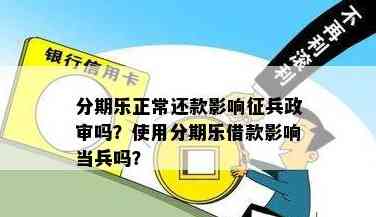 银行信用卡

不再利滚利

分期乐正常还款影响征兵政审吗？使用分期乐借款影响当兵吗？